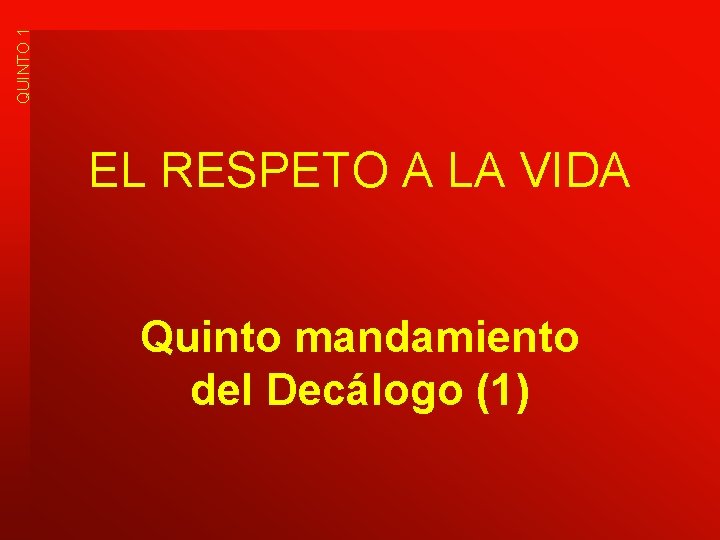 QUINTO 1

EL RESPETO A LA VIDA

Quinto mandamiento del Decálogo (1)